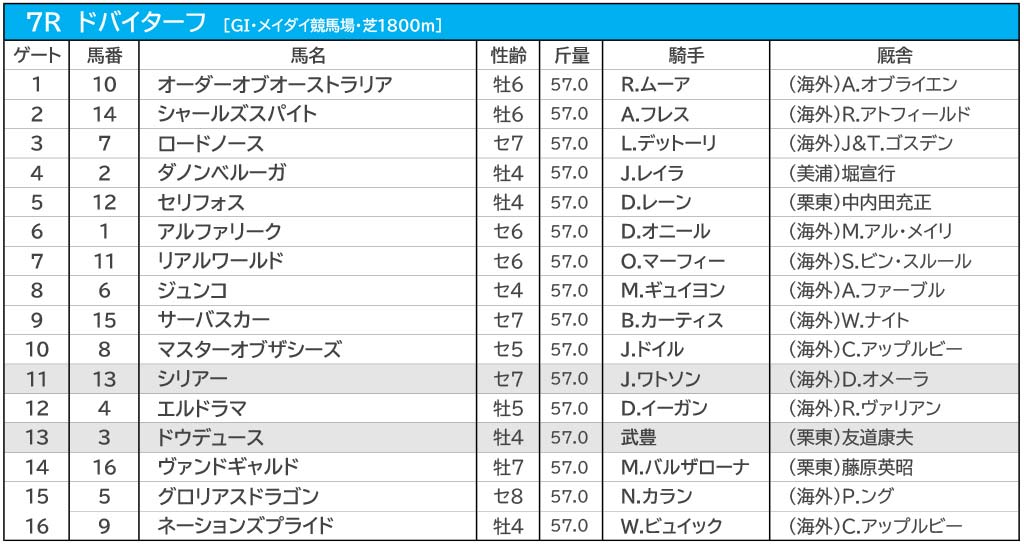 7R ドバイターフ ［GI・メイダイ競馬場・芝1800m］

| ゲート | 馬番 | 馬名 | 性齢 | 斤量 | 騎手 | 厩舎 |
|---|---|---|---|---|---|---|
| 1 | 10 | オーダーオブオーストラリア | 牡6 | 57.0 | R.ムーア | (海外)A.オブライエン |
| 2 | 14 | シャールズスパイト | 牡6 | 57.0 | A.フレス | (海外)R.アトフィールド |
| 3 | 7 | ロードノース | セ7 | 57.0 | L.デットーリ | (海外)J&T.ゴスデン |
| 4 | 2 | ダノンベルーガ | 牡4 | 57.0 | J.レイラ | (美浦)堀宣行 |
| 5 | 12 | セリフォス | 牡4 | 57.0 | D.レーン | (栗東)中内田充正 |
| 6 | 1 | アルファリーク | セ6 | 57.0 | D.オニール | (海外)M.アル・メイリ |
| 7 | 11 | リアルワールド | セ6 | 57.0 | O.マーフィー | (海外)S.ビン・スルール |
| 8 | 6 | ジュンコ | セ4 | 57.0 | M.ギュイヨン | (海外)A.ファーブル |
| 9 | 15 | サーバスカー | セ7 | 57.0 | B.カーティス | (海外)W.ナイト |
| 10 | 8 | マスターオブザシーズ | セ5 | 57.0 | J.ドイル | (海外)C.アップルビー |
| 11 | 13 | シリアー | セ7 | 57.0 | J.ワトソン | (海外)D.オメーラ |
| 12 | 4 | エルドラマ | 牡5 | 57.0 | D.イーガン | (海外)R.ヴァリアン |
| 13 | 3 | ドウデュース | 牡4 | 57.0 | 武豊 | (栗東)友道康夫 |
| 14 | 16 | ヴァンドギャルド | 牡7 | 57.0 | M.バルザローナ | (栗東)藤原英昭 |
| 15 | 5 | グロリアスドラゴン | セ8 | 57.0 | N.カラン | (海外)P.ング |
| 16 | 9 | ネーションズプライド | 牡4 | 57.0 | W.ビュイック | (海外)C.アップルビー |